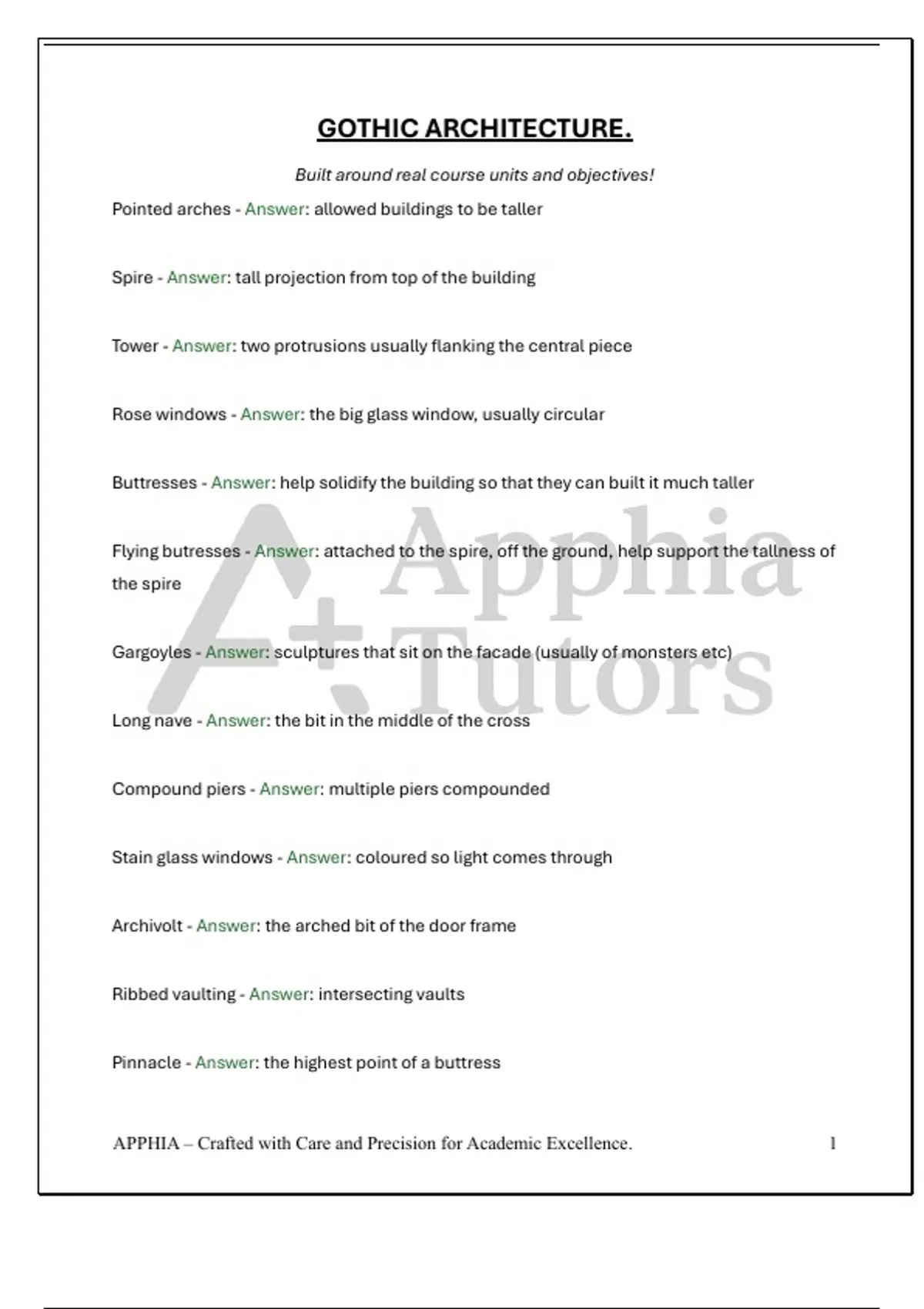 GOTHIC ARCHITECTURE.

Built around real course units and objectives!

Pointed arches - Answer: allowed buildings to be taller

Spire - Answer: tall projection from top of the building

Tower - Answer: two protrusions usually flanking the central piece

Rose windows - Answer: the big glass window, usually circular

Buttresses - Answer: help solidify the building so that they can built it much taller

Flying butresses - Answer: attached to the spire, off the ground, help support the tallness of the spire

Gargoyles - Answer: sculptures that sit on the facade (usually of monsters etc)

Long nave - Answer: the bit in the middle of the cross

Compound piers - Answer: multiple piers compounded

Stain glass windows - Answer: coloured so light comes through

Archivolt - Answer: the arched bit of the door frame

Ribbed vaulting - Answer: intersecting vaults

Pinnacle - Answer: the highest point of a buttress

A+ Apphia Tutors

APPHIA – Crafted with Care and Precision for Academic Excellence. 1